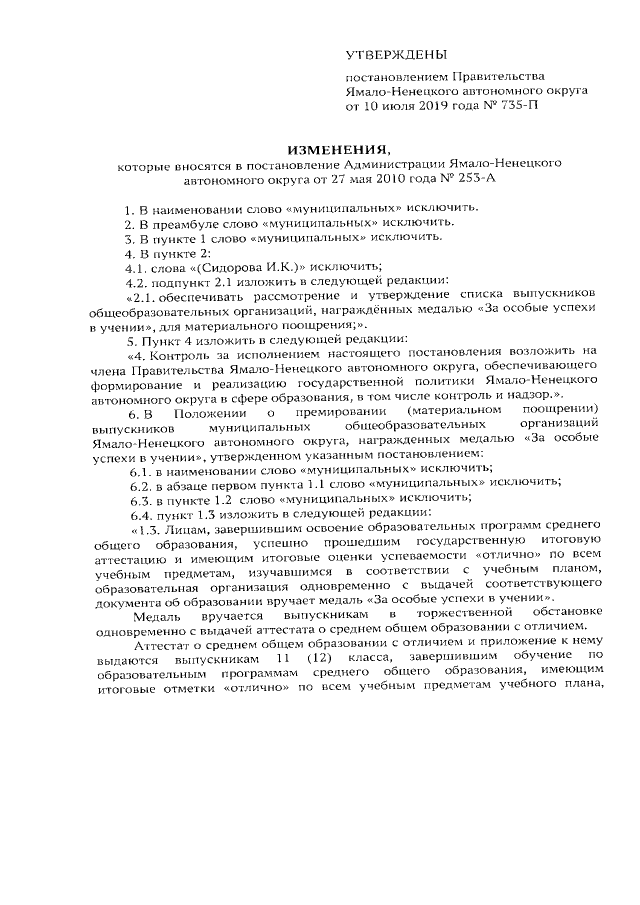 УТВЕРЖДЕНЫ

постановлением Правительства Ямало-Ненецкого автономного округа от 10 июля 2019 года № 735-П

ИЗМЕНЕНИЯ,
которые вносятся в постановление Администрации Ямало-Ненецкого автономного округа от 27 мая 2010 года № 253-А

1. В наименовании слово «муниципальных» исключить.
2. В преамбуле слово «муниципальных» исключить.
3. В пункте 1 слово «муниципальных» исключить.
4. В пункте 2:
4.1. слова «(Сидорова И.К.)» исключить;
4.2. подпункт 2.1 изложить в следующей редакции:
«2.1. обеспечивать рассмотрение и утверждение списка выпускников общеобразовательных организаций, награждённых медалью «За особые успехи в учении», для материального поощрения;».
5. Пункт 4 изложить в следующей редакции:
«4. Контроль за исполнением настоящего постановления возложить на члена Правительства Ямало-Ненецкого автономного округа, обеспечивающего формирование и реализацию государственной политики Ямало-Ненецкого автономного округа в сфере образования, в том числе контроль и надзор.».
6. В Положении о премировании (материальном поощрении) выпускников муниципальных общеобразовательных организаций Ямало-Ненецкого автономного округа, награжденных медалью «За особые успехи в учении», утвержденном указанным постановлением:
6.1. в наименовании слово «муниципальных» исключить;
6.2. в абзаце первом пункта 1.1 слово «муниципальных» исключить;
6.3. в пункте 1.2 слово «муниципальных» исключить;
6.4. пункт 1.3 изложить в следующей редакции:
«1.3. Лицам, завершившим освоение образовательных программ среднего общего образования, успешно прошедшим государственную итоговую аттестацию и имеющим итоговые оценки успеваемости «отлично» по всем учебным предметам, изучавшимся в соответствии с учебным планом, образовательная организация одновременно с выдачей соответствующего документа об образовании вручает медаль «За особые успехи в учении».
Медаль вручается выпускникам в торжественной обстановке одновременно с выдачей аттестата о среднем общем образовании с отличием.
Аттестат о среднем общем образовании с отличием и приложение к нему выдаются выпускникам 11 (12) класса, завершившим обучение по образовательным программам среднего общего образования, имеющим итоговые отметки «отлично» по всем учебным предметам учебного плана,